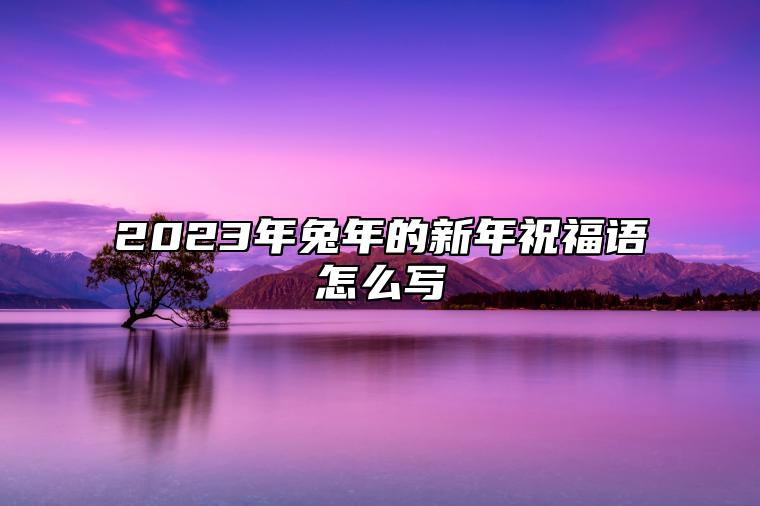 2023年兔年的新年祝福语怎么写